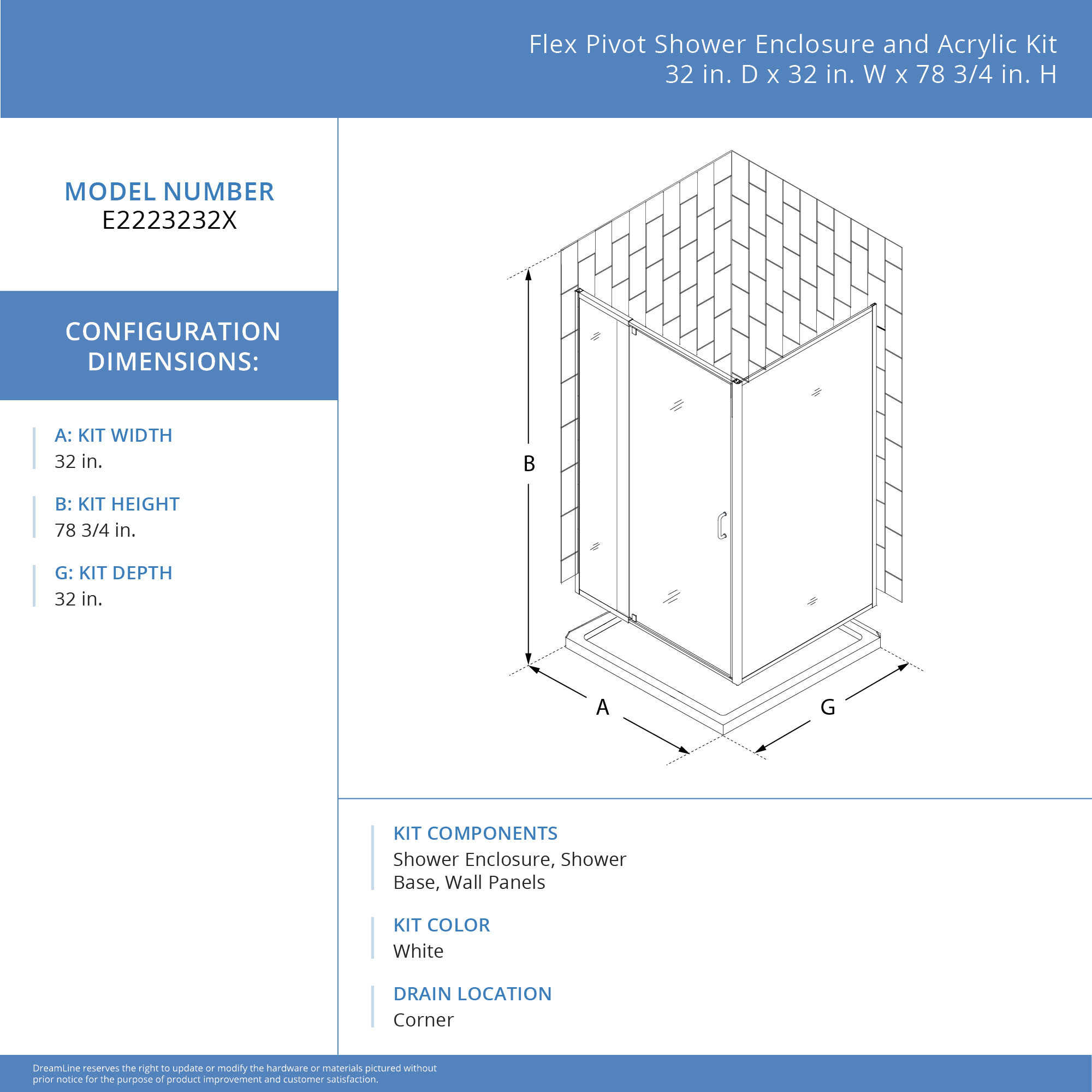 Flex Pivot Shower Enclosure and Acrylic Kit
32 in. D x 32 in. W x 78 3/4 in. H

MODEL NUMBER
E2223232X

CONFIGURATION DIMENSIONS:

A: KIT WIDTH
32 in.

B: KIT HEIGHT
78 3/4 in.

G: KIT DEPTH
32 in.

B

A

G

KIT COMPONENTS
Shower Enclosure, Shower Base, Wall Panels

KIT COLOR
White

DRAIN LOCATION
Corner

DreamLine reserves the right to update or modify the hardware or materials pictured without prior notice for the purpose of product improvement and customer satisfaction.